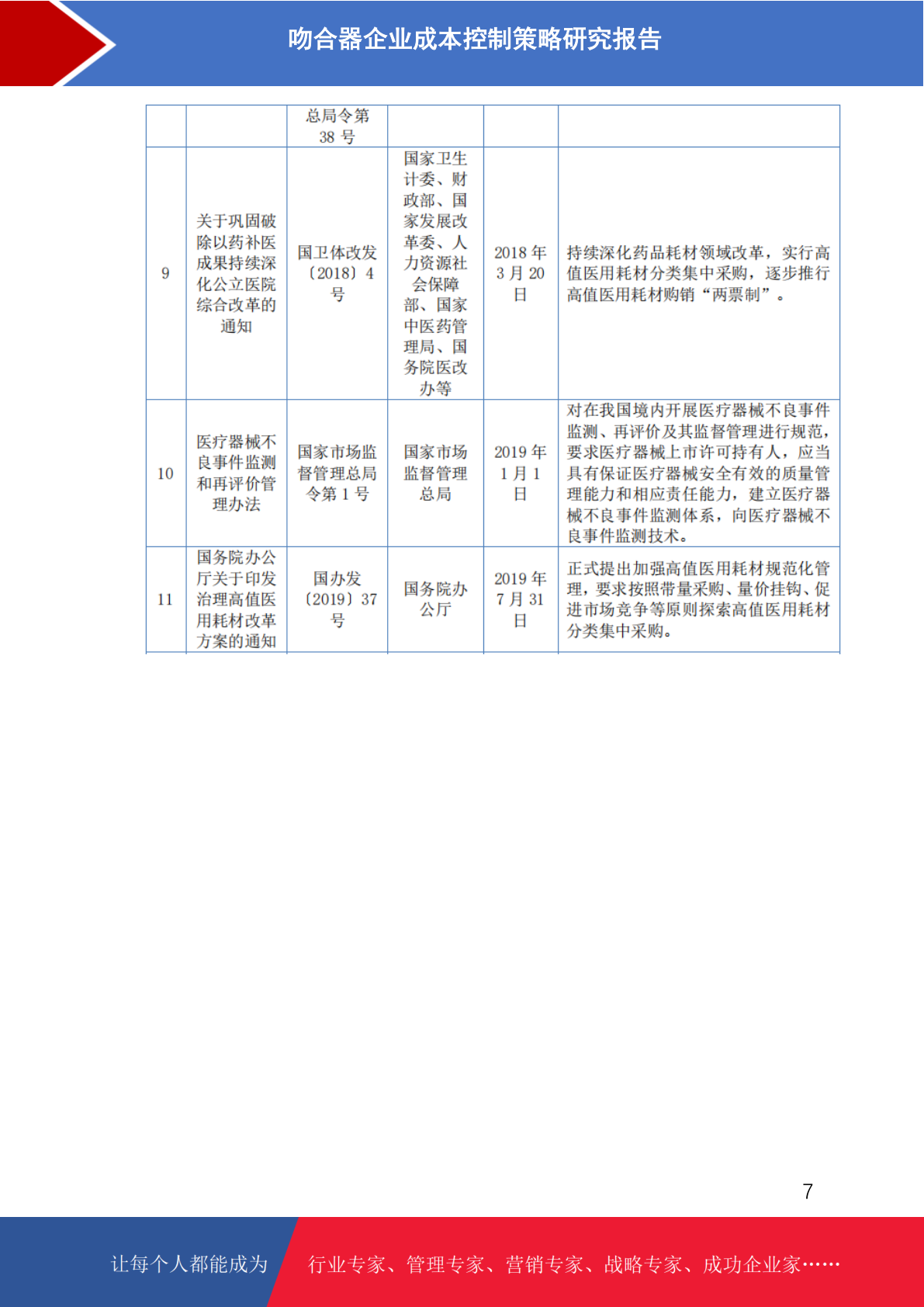 吻合器企业成本控制策略研究报告

|  |  |  |  |  |  |
|---|---|---|---|---|---|
|  |  | 总局令第38号 |  |  |  |
| 9 | 关于巩固破除以药补医成果持续深化公立医院综合改革的通知 | 国卫体改发〔2018〕4号 | 国家卫生计委、财政部、国家发展改革委、人力资源社会保障部、国家中医药管理局、国务院医改办等 | 2018年3月20日 | 持续深化药品耗材领域改革，实行高值医用耗材分类集中采购，逐步推行高值医用耗材购销“两票制”。 |
| 10 | 医疗器械不良事件监测和再评价管理办法 | 国家市场监督管理总局令第1号 | 国家市场监督管理总局 | 2019年1月1日 | 对在我国境内开展医疗器械不良事件监测、再评价及其监督管理进行规范，要求医疗器械上市许可持有人，应当具有保证医疗器械安全有效的质量管理能力和相应责任能力，建立医疗器械不良事件监测体系，向医疗器械不良事件监测技术。 |
| 11 | 国务院办公厅关于印发治理高值医用耗材改革方案的通知 | 国办发〔2019〕37号 | 国务院办公厅 | 2019年7月31日 | 正式提出加强高值医用耗材规范化管理，要求按照带量采购、量价挂钩、促进市场竞争等原则探索高值医用耗材分类集中采购。 |

7

让每个人都能成为 行业专家、管理专家、营销专家、战略专家、成功企业家……